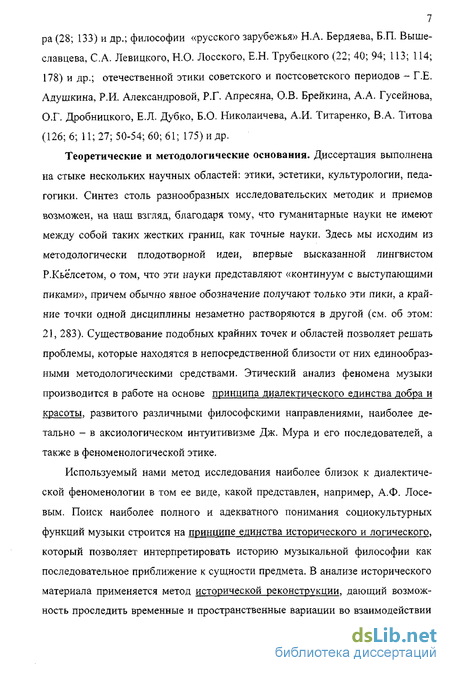 7

ра (28; 133) и др.; философии «русского зарубежья» Н.А. Бердяева, Б.П. Вышеславцева, С.А. Левицкого, Н.О. Лосского, Е.Н. Трубецкого (22; 40; 94; 113; 114; 178) и др.; отечественной этики советского и постсоветского периодов – Г.Е. Адушкина, Р.И. Александровой, Р.Г. Апресяна, О.В. Брейкина, А.А. Гусейнова, О.Г. Дробницкого, Е.Л. Дубко, Б.О. Николаичева, А.И. Титаренко, В.А. Титова (126; 6; 11; 27; 50-54; 60; 61; 175) и др.

Теоретические и методологические основания. Диссертация выполнена на стыке нескольких научных областей: этики, эстетики, культурологии, педагогики. Синтез столь разнообразных исследовательских методик и приемов возможен, на наш взгляд, благодаря тому, что гуманитарные науки не имеют между собой таких жестких границ, как точные науки. Здесь мы исходим из методологически плодотворной идеи, впервые высказанной лингвистом Р.Кьёлсетом, о том, что эти науки представляют «континуум с выступающими пиками», причем обычно явное обозначение получают только эти пики, а крайние точки одной дисциплины незаметно растворяются в другой (см. об этом: 21, 283). Существование подобных крайних точек и областей позволяет решать проблемы, которые находятся в непосредственной близости от них единообразными методологическими средствами. Этический анализ феномена музыки производится в работе на основе принципа диалектического единства добра и красоты, развитого различными философскими направлениями, наиболее детально – в аксиологическом интуитивизме Дж. Мура и его последователей, а также в феноменологической этике.

Используемый нами метод исследования наиболее близок к диалектической феноменологии в том ее виде, какой представлен, например, А.Ф. Лосевым. Поиск наиболее полного и адекватного понимания социокультурных функций музыки строится на принципе единства исторического и логического, который позволяет интерпретировать историю музыкальной философии как последовательное приближение к сущности предмета. В анализе исторического материала применяется метод исторической реконструкции, дающий возможность проследить временные и пространственные вариации во взаимодействии

dsLib.net
библиотека диссертаций